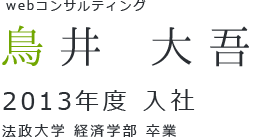 webコンサルティング

鳥井　大吾

2013年度 入社

法政大学 経済学部 卒業